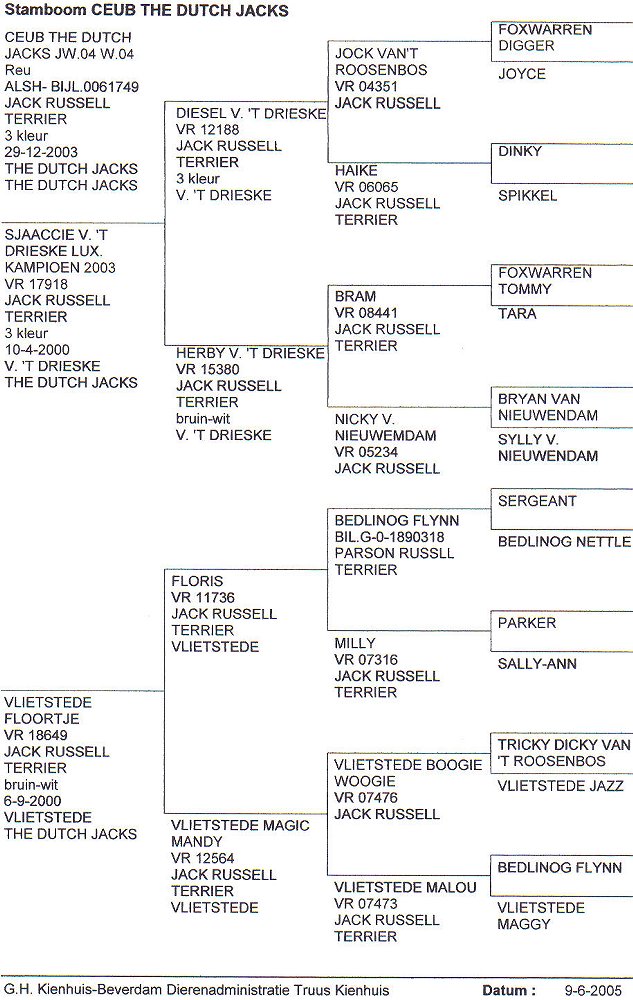 Stamboom CEUB THE DUTCH JACKS

CEUB THE DUTCH JACKS JW.04 W.04
Reu
ALSH- BIJL.0061749
JACK RUSSELL TERRIER
3 kleur
29-12-2003
THE DUTCH JACKS
THE DUTCH JACKS

SJAACCIE V. 'T DRIESKE LUX. KAMPIOEN 2003
VR 17918
JACK RUSSELL TERRIER
3 kleur
10-4-2000
V. 'T DRIESKE
THE DUTCH JACKS

VLIETSTEDE FLOORTJE
VR 18649
JACK RUSSELL TERRIER
bruin-wit
6-9-2000
VLIETSTEDE
THE DUTCH JACKS

DIESEL V. 'T DRIESKE
VR 12188
JACK RUSSELL TERRIER
3 kleur
V. 'T DRIESKE

HERBY V. 'T DRIESKE
VR 15380
JACK RUSSELL TERRIER
bruin-wit
V. 'T DRIESKE

FLORIS
VR 11736
JACK RUSSELL TERRIER
VLIETSTEDE

VLIETSTEDE MAGIC MANDY
VR 12564
JACK RUSSELL TERRIER
VLIETSTEDE

JOCK VAN'T ROOSENBOS
VR 04351
JACK RUSSELL

HAIKE
VR 06065
JACK RUSSELL TERRIER

BRAM
VR 08441
JACK RUSSELL TERRIER

NICKY V. NIEUWEMDAM
VR 05234
JACK RUSSELL

BEDLINOG FLYNN
BIL.G-0-1890318
PARSON RUSSLL TERRIER

MILLY
VR 07316
JACK RUSSELL TERRIER

VLIETSTEDE BOOGIE WOOGIE
VR 07476
JACK RUSSELL

VLIETSTEDE MALOU
VR 07473
JACK RUSSELL TERRIER

FOXWARREN DIGGER
JOYCE
DINKY
SPIKKEL
FOXWARREN TOMMY
TARA
BRYAN VAN NIEUWENDAM
SYLLY V. NIEUWENDAM
SERGEANT
BEDLINOG NETTLE
PARKER
SALLY-ANN
TRICKY DICKY VAN 'T ROOSENBOS
VLIETSTEDE JAZZ
BEDLINOG FLYNN
VLIETSTEDE MAGGY

G.H. Kienhuis-Beverdam Dierenadministratie Truus Kienhuis Datum : 9-6-2005